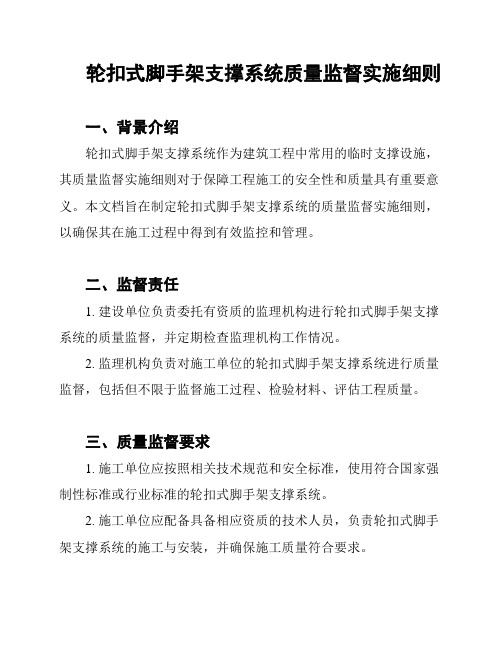 轮扣式脚手架支撑系统质量监督实施细则

一、背景介绍

轮扣式脚手架支撑系统作为建筑工程中常用的临时支撑设施，其质量监督实施细则对于保障工程施工的安全性和质量具有重要意义。本文档旨在制定轮扣式脚手架支撑系统的质量监督实施细则，以确保其在施工过程中得到有效监控和管理。

二、监督责任

1. 建设单位负责委托有资质的监理机构进行轮扣式脚手架支撑系统的质量监督，并定期检查监理机构工作情况。

2. 监理机构负责对施工单位的轮扣式脚手架支撑系统进行质量监督，包括但不限于监督施工过程、检验材料、评估工程质量。

三、质量监督要求

1. 施工单位应按照相关技术规范和安全标准，使用符合国家强制性标准或行业标准的轮扣式脚手架支撑系统。

2. 施工单位应配备具备相应资质的技术人员，负责轮扣式脚手架支撑系统的施工与安装，并确保施工质量符合要求。